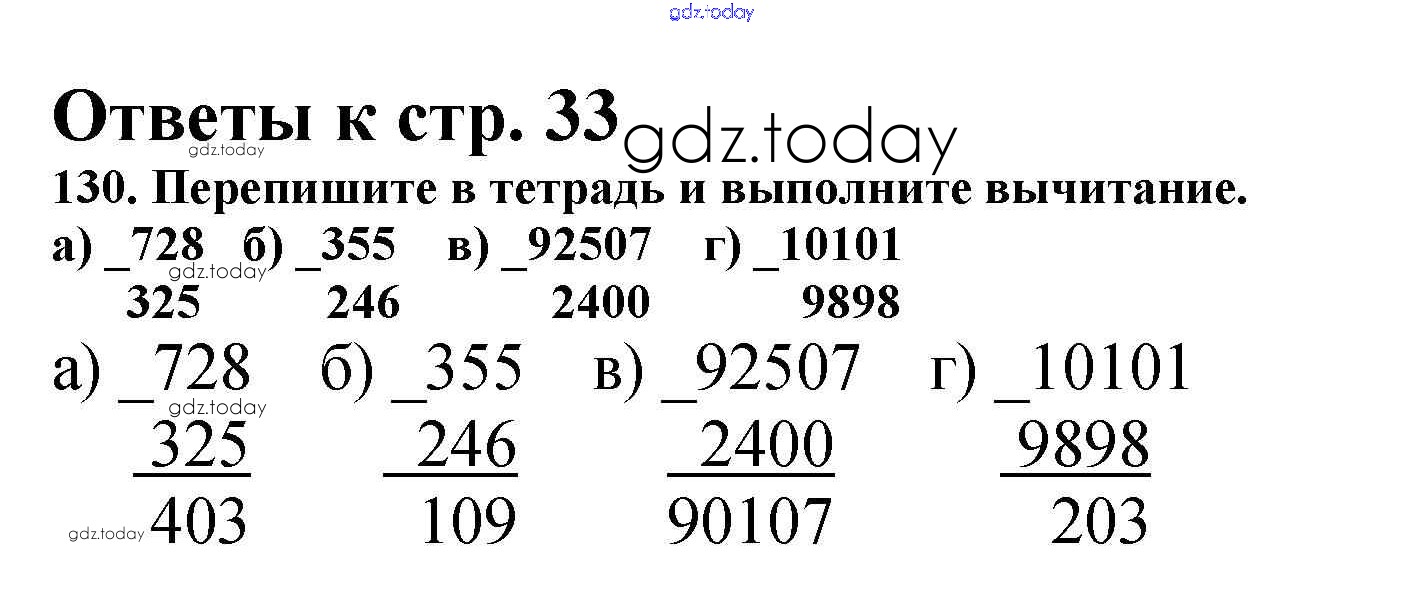 Ответы к стр. 33

130. Перепишите в тетрадь и выполните вычитание.

а) _728 б) _355 в) _92507 г) _10101
325 246 2400 9898

а) _728 б) _355 в) _92507 г) _10101
325 246 2400 9898
403 109 90107 203

gdz.today